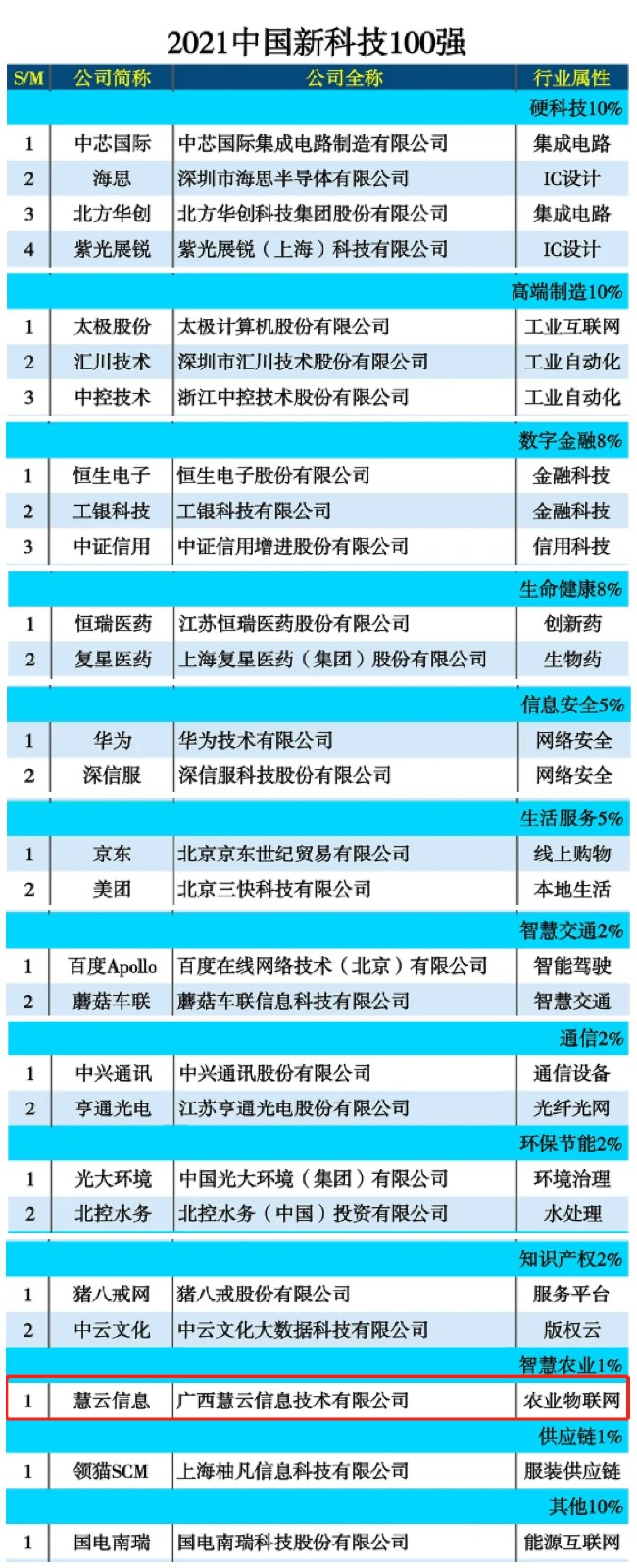 2021中国新科技100强

| S/M | 公司简称 | 公司全称 | 行业属性 |
|---|---|---|---|
| | | | 硬科技10% |
| 1 | 中芯国际 | 中芯国际集成电路制造有限公司 | 集成电路 |
| 2 | 海思 | 深圳市海思半导体有限公司 | IC设计 |
| 3 | 北方华创 | 北方华创科技集团股份有限公司 | 集成电路 |
| 4 | 紫光展锐 | 紫光展锐（上海）科技有限公司 | IC设计 |
| | | | 高端制造10% |
| 1 | 太极股份 | 太极计算机股份有限公司 | 工业互联网 |
| 2 | 汇川技术 | 深圳市汇川技术股份有限公司 | 工业自动化 |
| 3 | 中控技术 | 浙江中控技术股份有限公司 | 工业自动化 |
| | | | 数字金融8% |
| 1 | 恒生电子 | 恒生电子股份有限公司 | 金融科技 |
| 2 | 工银科技 | 工银科技有限公司 | 金融科技 |
| 3 | 中证信用 | 中证信用增进股份有限公司 | 信用科技 |
| | | | 生命健康8% |
| 1 | 恒瑞医药 | 江苏恒瑞医药股份有限公司 | 创新药 |
| 2 | 复星医药 | 上海复星医药（集团）股份有限公司 | 生物药 |
| | | | 信息安全5% |
| 1 | 华为 | 华为技术有限公司 | 网络安全 |
| 2 | 深信服 | 深信服科技股份有限公司 | 网络安全 |
| | | | 生活服务5% |
| 1 | 京东 | 北京京东世纪贸易有限公司 | 线上购物 |
| 2 | 美团 | 北京三快科技有限公司 | 本地生活 |
| | | | 智慧交通2% |
| 1 | 百度Apollo | 百度在线网络技术（北京）有限公司 | 智能驾驶 |
| 2 | 蘑菇车联 | 蘑菇车联信息科技有限公司 | 智慧交通 |
| | | | 通信2% |
| 1 | 中兴通讯 | 中兴通讯股份有限公司 | 通信设备 |
| 2 | 亨通光电 | 江苏亨通光电股份有限公司 | 光纤光网 |
| | | | 环保节能2% |
| 1 | 光大环境 | 中国光大环境（集团）有限公司 | 环境治理 |
| 2 | 北控水务 | 北控水务（中国）投资有限公司 | 水处理 |
| | | | 知识产权2% |
| 1 | 猪八戒网 | 猪八戒股份有限公司 | 服务平台 |
| 2 | 中云文化 | 中云文化大数据科技有限公司 | 版权云 |
| | | | 智慧农业1% |
| 1 | 慧云信息 | 广西慧云信息技术有限公司 | 农业物联网 |
| | | | 供应链1% |
| 1 | 领猫SCM | 上海柚凡信息科技有限公司 | 服装供应链 |
| | | | 其他10% |
| 1 | 国电南瑞 | 国电南瑞科技股份有限公司 | 能源互联网 |